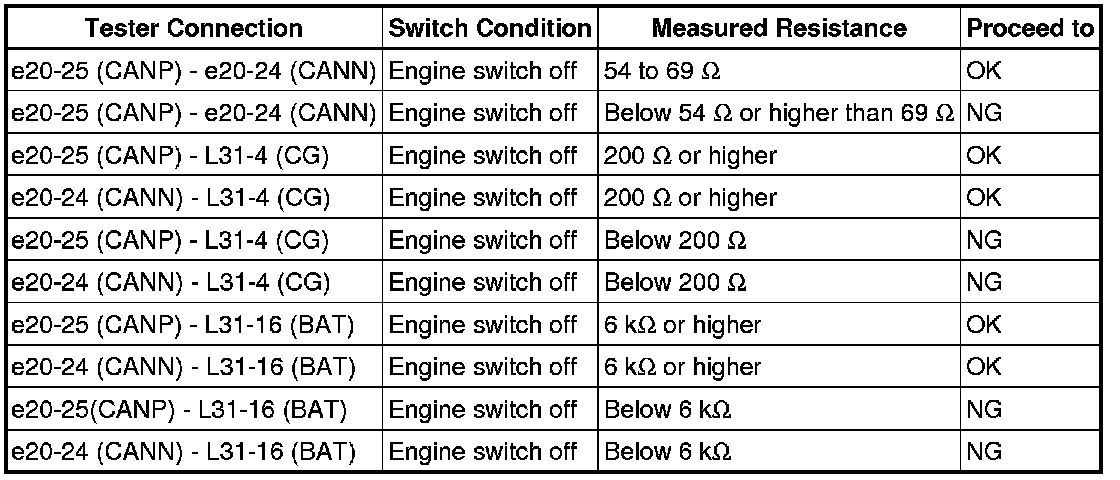 | Tester Connection | Switch Condition | Measured Resistance | Proceed to |
|---|---|---|---|
| e20-25 (CANP) - e20-24 (CANN) | Engine switch off | 54 to 69 Ω | OK |
| e20-25 (CANP) - e20-24 (CANN) | Engine switch off | Below 54 Ω or higher than 69 Ω | NG |
| e20-25 (CANP) - L31-4 (CG) | Engine switch off | 200 Ω or higher | OK |
| e20-24 (CANN) - L31-4 (CG) | Engine switch off | 200 Ω or higher | OK |
| e20-25 (CANP) - L31-4 (CG) | Engine switch off | Below 200 Ω | NG |
| e20-24 (CANN) - L31-4 (CG) | Engine switch off | Below 200 Ω | NG |
| e20-25 (CANP) - L31-16 (BAT) | Engine switch off | 6 kΩ or higher | OK |
| e20-24 (CANN) - L31-16 (BAT) | Engine switch off | 6 kΩ or higher | OK |
| e20-25(CANP) - L31-16 (BAT) | Engine switch off | Below 6 kΩ | NG |
| e20-24 (CANN) - L31-16 (BAT) | Engine switch off | Below 6 kΩ | NG |